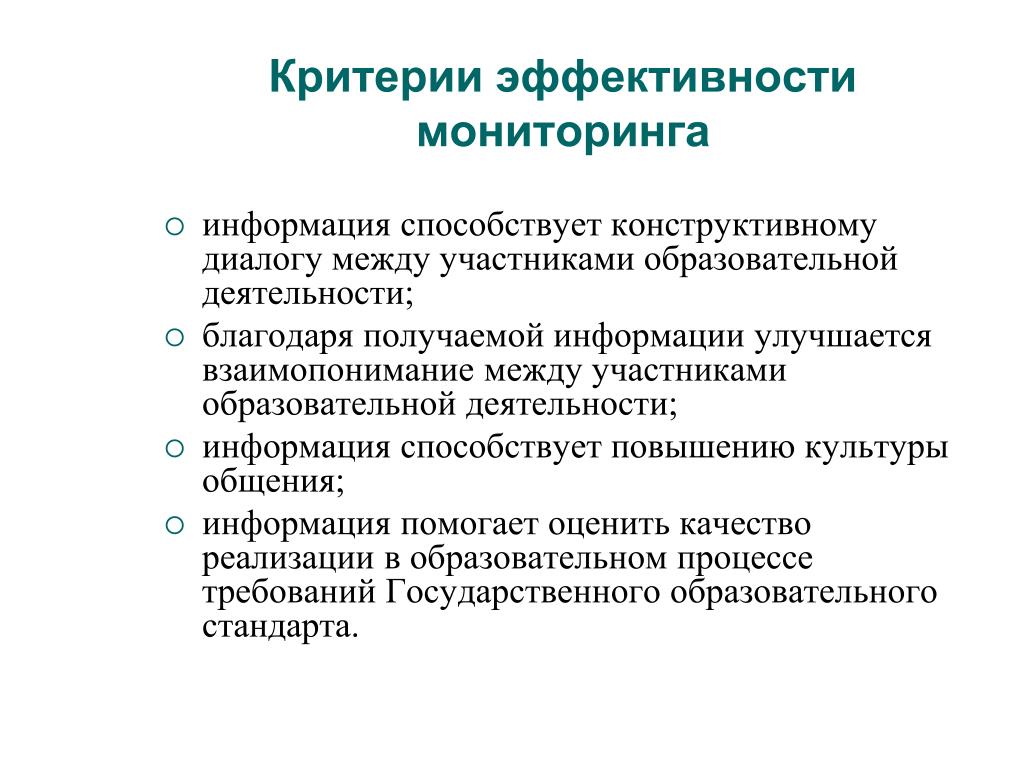 Критерии эффективности мониторинга

○ информация способствует конструктивному диалогу между участниками образовательной деятельности;

○ благодаря получаемой информации улучшается взаимопонимание между участниками образовательной деятельности;

○ информация способствует повышению культуры общения;

○ информация помогает оценить качество реализации в образовательном процессе требований Государственного образовательного стандарта.